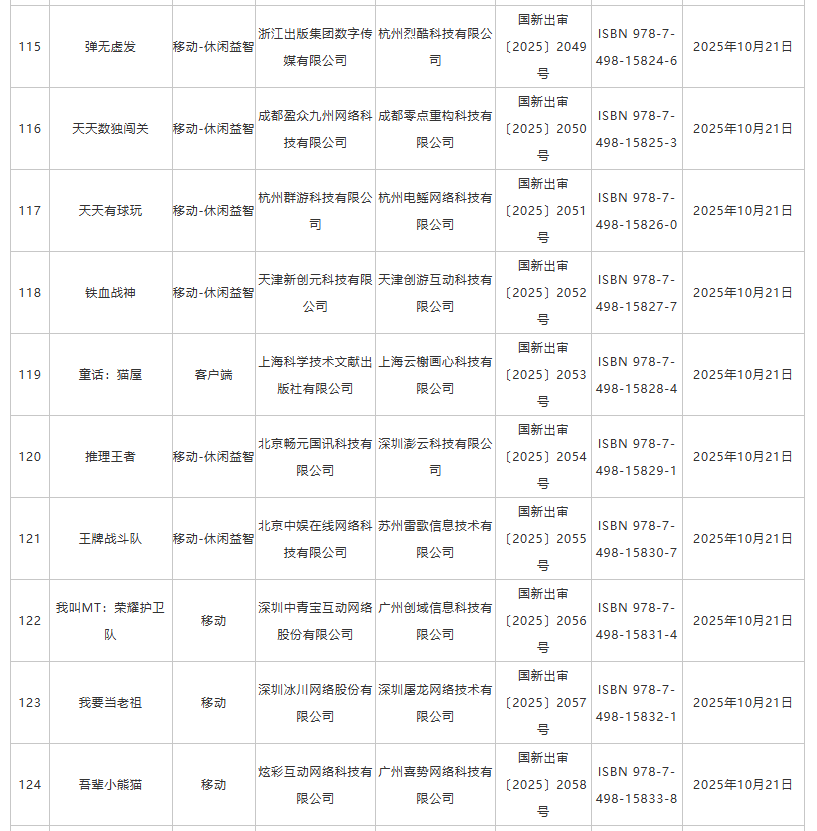 | 115 | 弹无虚发 | 移动-休闲益智 | 浙江出版集团数字传媒有限公司 | 杭州烈酷科技有限公司 | 国新出审〔2025〕2049号 | ISBN 978-7-498-15824-6 | 2025年10月21日 |
|---|---|---|---|---|---|---|---|
| 116 | 天天数独闯关 | 移动-休闲益智 | 成都盈众九州网络科技有限公司 | 成都零点重构科技有限公司 | 国新出审〔2025〕2050号 | ISBN 978-7-498-15825-3 | 2025年10月21日 |
| 117 | 天天有球玩 | 移动-休闲益智 | 杭州群游科技有限公司 | 杭州电鳐网络科技有限公司 | 国新出审〔2025〕2051号 | ISBN 978-7-498-15826-0 | 2025年10月21日 |
| 118 | 铁血战神 | 移动-休闲益智 | 天津新创元科技有限公司 | 天津创游互动科技有限公司 | 国新出审〔2025〕2052号 | ISBN 978-7-498-15827-7 | 2025年10月21日 |
| 119 | 童话：猫屋 | 客户端 | 上海科学技术文献出版社有限公司 | 上海云榭画心科技有限公司 | 国新出审〔2025〕2053号 | ISBN 978-7-498-15828-4 | 2025年10月21日 |
| 120 | 推理王者 | 移动-休闲益智 | 北京畅元国讯科技有限公司 | 深圳澎云科技有限公司 | 国新出审〔2025〕2054号 | ISBN 978-7-498-15829-1 | 2025年10月21日 |
| 121 | 王牌战斗队 | 移动-休闲益智 | 北京中娱在线网络科技有限公司 | 苏州雷歌信息技术有限公司 | 国新出审〔2025〕2055号 | ISBN 978-7-498-15830-7 | 2025年10月21日 |
| 122 | 我叫MT：荣耀护卫队 | 移动 | 深圳中青宝互动网络股份有限公司 | 广州创域信息科技有限公司 | 国新出审〔2025〕2056号 | ISBN 978-7-498-15831-4 | 2025年10月21日 |
| 123 | 我要当老祖 | 移动 | 深圳冰川网络股份有限公司 | 深圳屠龙网络技术有限公司 | 国新出审〔2025〕2057号 | ISBN 978-7-498-15832-1 | 2025年10月21日 |
| 124 | 吾辈小熊猫 | 移动 | 炫彩互动网络科技有限公司 | 广州喜势网络科技有限公司 | 国新出审〔2025〕2058号 | ISBN 978-7-498-15833-8 | 2025年10月21日 |